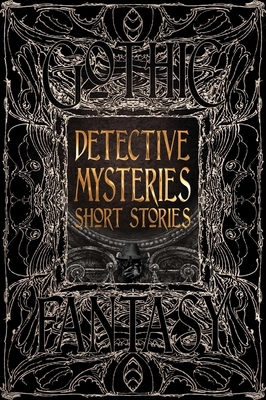 GOTHIC

DETECTIVE MYSTERIES SHORT STORIES

FANTASY